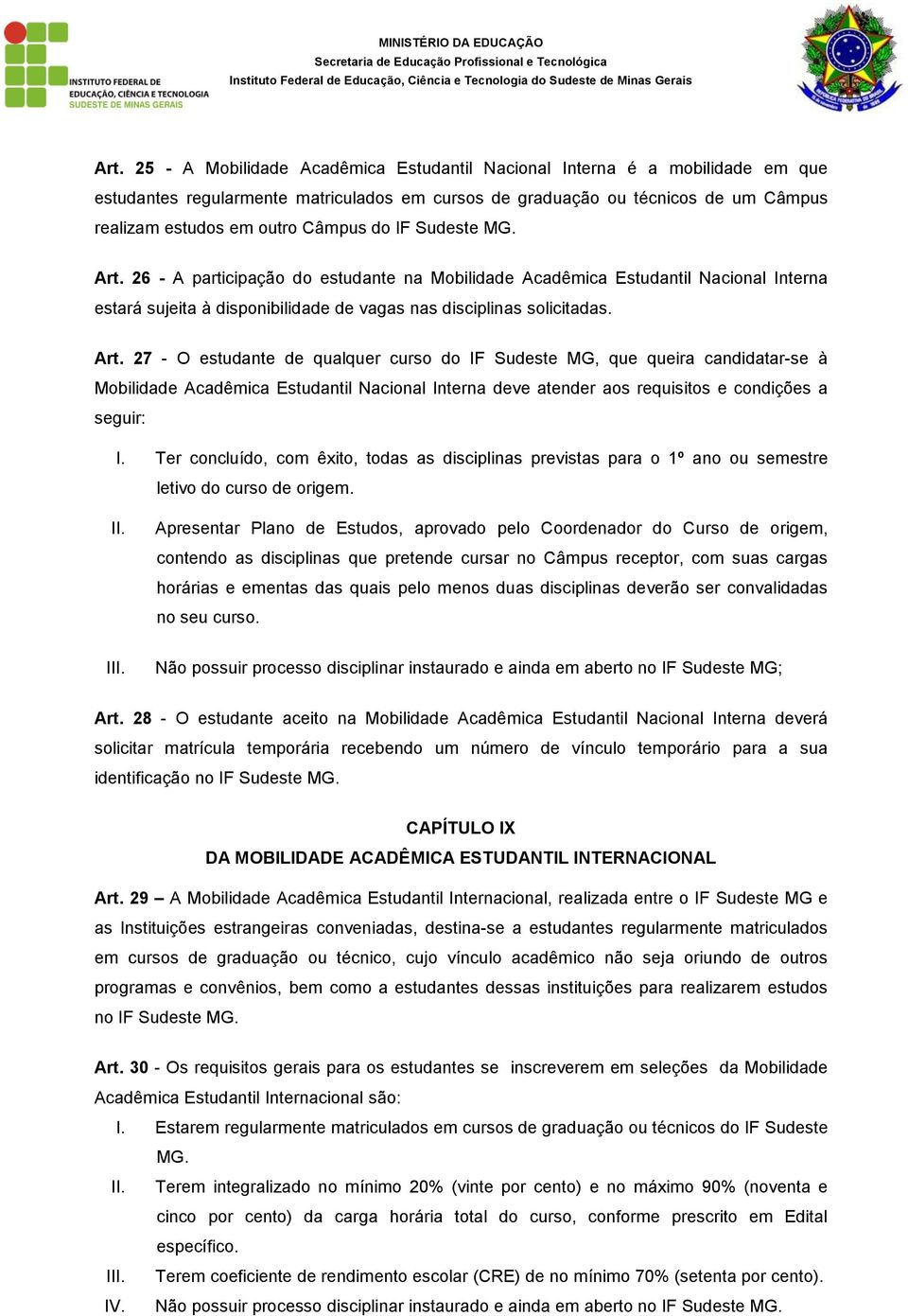 INSTITUTO FEDERAL DE EDUCAÇÃO, CIÊNCIA E TECNOLOGIA SUDESTE DE MINAS GERAIS

MINISTÉRIO DA EDUCAÇÃO
Secretaria de Educação Profissional e Tecnológica
Instituto Federal de Educação, Ciência e Tecnologia do Sudeste de Minas Gerais

Art. 25 - A Mobilidade Acadêmica Estudantil Nacional Interna é a mobilidade em que estudantes regularmente matriculados em cursos de graduação ou técnicos de um Câmpus realizam estudos em outro Câmpus do IF Sudeste MG.

Art. 26 - A participação do estudante na Mobilidade Acadêmica Estudantil Nacional Interna estará sujeita à disponibilidade de vagas nas disciplinas solicitadas.

Art. 27 - O estudante de qualquer curso do IF Sudeste MG, que queira candidatar-se à Mobilidade Acadêmica Estudantil Nacional Interna deve atender aos requisitos e condições a seguir:

I. Ter concluído, com êxito, todas as disciplinas previstas para o 1º ano ou semestre letivo do curso de origem.

II. Apresentar Plano de Estudos, aprovado pelo Coordenador do Curso de origem, contendo as disciplinas que pretende cursar no Câmpus receptor, com suas cargas horárias e ementas das quais pelo menos duas disciplinas deverão ser convalidadas no seu curso.

III. Não possuir processo disciplinar instaurado e ainda em aberto no IF Sudeste MG;

Art. 28 - O estudante aceito na Mobilidade Acadêmica Estudantil Nacional Interna deverá solicitar matrícula temporária recebendo um número de vínculo temporário para a sua identificação no IF Sudeste MG.

CAPÍTULO IX
DA MOBILIDADE ACADÊMICA ESTUDANTIL INTERNACIONAL

Art. 29 – A Mobilidade Acadêmica Estudantil Internacional, realizada entre o IF Sudeste MG e as Instituições estrangeiras conveniadas, destina-se a estudantes regularmente matriculados em cursos de graduação ou técnico, cujo vínculo acadêmico não seja oriundo de outros programas e convênios, bem como a estudantes dessas instituições para realizarem estudos no IF Sudeste MG.

Art. 30 - Os requisitos gerais para os estudantes se inscreverem em seleções da Mobilidade Acadêmica Estudantil Internacional são:

I. Estarem regularmente matriculados em cursos de graduação ou técnicos do IF Sudeste MG.

II. Terem integralizado no mínimo 20% (vinte por cento) e no máximo 90% (noventa e cinco por cento) da carga horária total do curso, conforme prescrito em Edital específico.

III. Terem coeficiente de rendimento escolar (CRE) de no mínimo 70% (setenta por cento).

IV. Não possuir processo disciplinar instaurado e ainda em aberto no IF Sudeste MG.